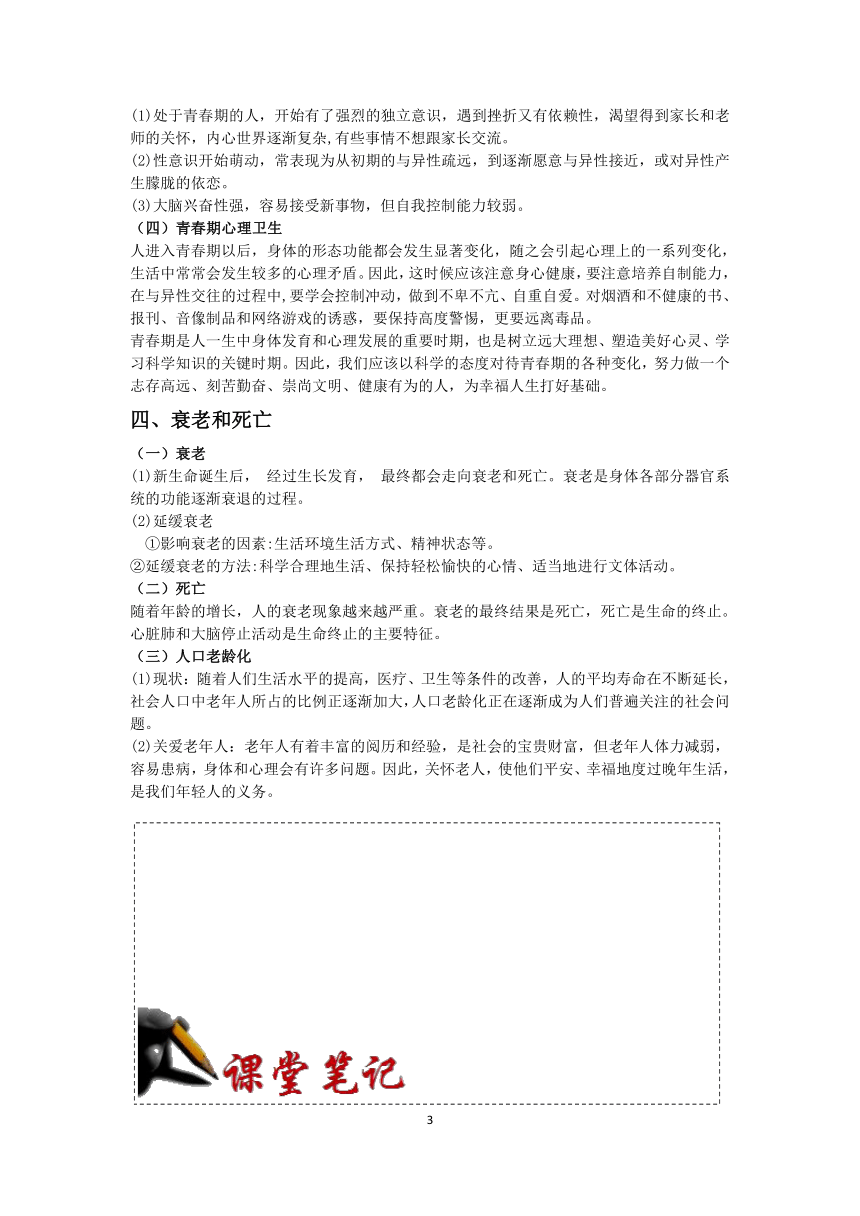 ⑴处于青春期的人，开始有了强烈的独立意识，遇到挫折又有依赖性，渴望得到家长和老师的关怀，内心世界逐渐复杂,有些事情不想跟家长交流。
⑵性意识开始萌动，常表现为从初期的与异性疏远，到逐渐愿意与异性接近，或对异性产生朦胧的依恋。
⑶大脑兴奋性强，容易接受新事物，但自我控制能力较弱。
（四）青春期心理卫生
人进入青春期以后，身体的形态功能都会发生显著变化，随之会引起心理上的一系列变化，生活中常常会发生较多的心理矛盾。因此，这时候应该注意身心健康，要注意培养自制能力，在与异性交往的过程中，要学会控制冲动，做到不卑不亢、自重自爱。对烟酒和不健康的书、报刊、音像制品和网络游戏的诱惑，要保持高度警惕，更要远离毒品。
青春期是人一生中身体发育和心理发展的重要时期，也是树立远大理想、塑造美好心灵、学习科学知识的关键时期。因此，我们应该以科学的态度对待青春期的各种变化，努力做一个志存高远、刻苦勤奋、崇尚文明、健康有为的人，为幸福人生打好基础。
四、衰老和死亡
（一）衰老
⑴新生命诞生后， 经过生长发育， 最终都会走向衰老和死亡。衰老是身体各部分器官系统的功能逐渐衰退的过程。
⑵延缓衰老
①影响衰老的因素:生活环境生活方式、精神状态等。
②延缓衰老的方法:科学合理地生活、保持轻松愉快的心情、适当地进行文体活动。
（二）死亡
随着年龄的增长，人的衰老现象越来越严重。衰老的最终结果是死亡，死亡是生命的终止。心脏肺和大脑停止活动是生命终止的主要特征。
（三）人口老龄化
⑴现状：随着人们生活水平的提高，医疗、卫生等条件的改善，人的平均寿命在不断延长，社会人口中老年人所占的比例正逐渐加大，人口老龄化正在逐渐成为人们普遍关注的社会问题。
⑵关爱老年人：老年人有着丰富的阅历和经验，是社会的宝贵财富，但老年人体力减弱，容易患病，身体和心理会有许多问题。因此，关怀老人，使他们平安、幸福地度过晚年生活，是我们年轻人的义务。

课堂笔记

3